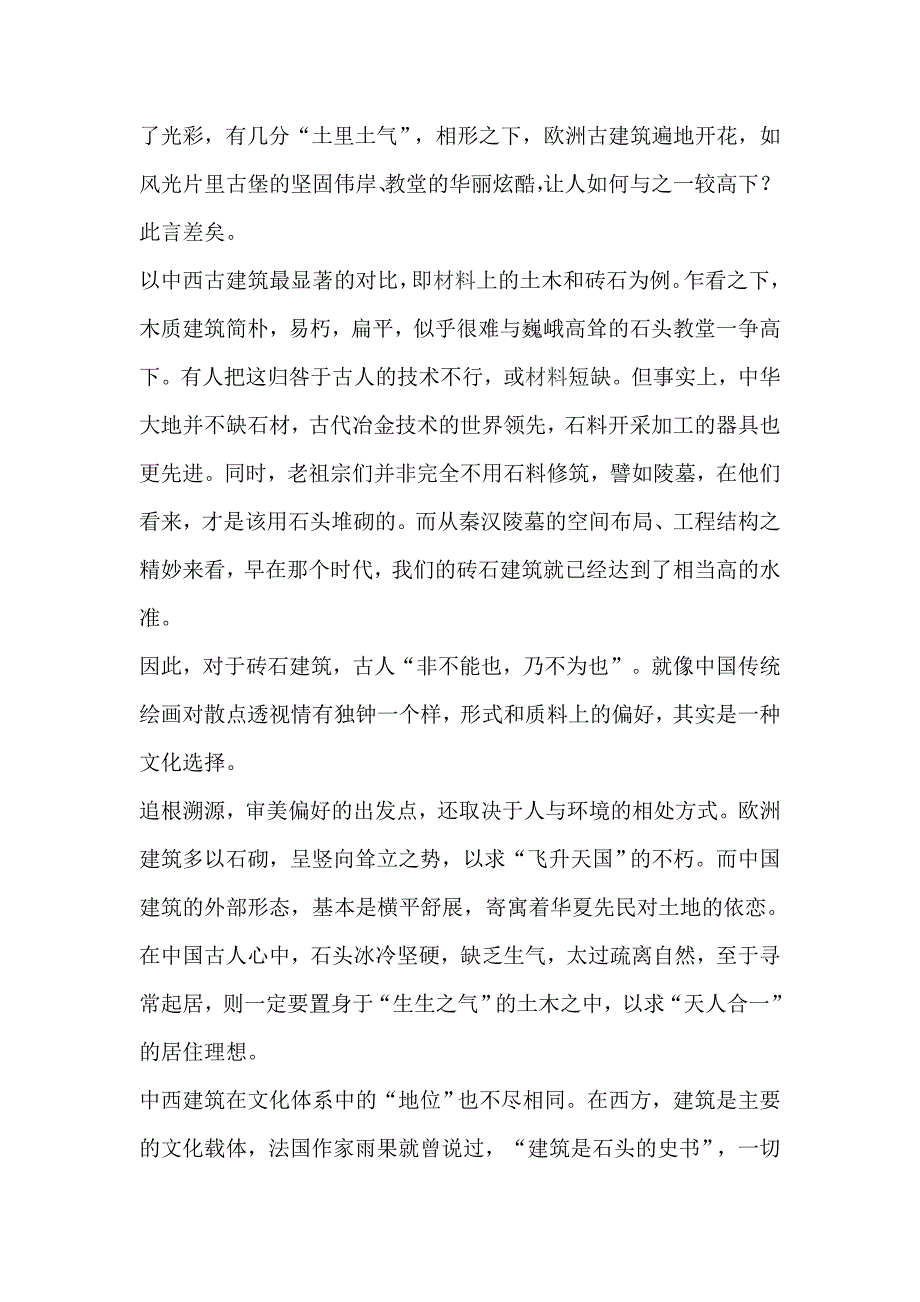 了光彩，有几分“土里土气”，相形之下，欧洲古建筑遍地开花，如风光片里古堡的坚固伟岸、教堂的华丽炫酷，让人如何与之一较高下？此言差矣。

以中西古建筑最显著的对比，即材料上的土木和砖石为例。乍看之下，木质建筑简朴，易朽，扁平，似乎很难与巍峨高耸的石头教堂一争高下。有人把这归咎于古人的技术不行，或材料短缺。但事实上，中华大地并不缺石材，古代冶金技术的世界领先，石料开采加工的器具也更先进。同时，老祖宗们并非完全不用石料修筑，譬如陵墓，在他们看来，才是该用石头堆砌的。而从秦汉陵墓的空间布局、工程结构之精妙来看，早在那个时代，我们的砖石建筑就已经达到了相当高的水准。

因此，对于砖石建筑，古人“非不能也，乃不为也”。就像中国传统绘画对散点透视情有独钟一个样，形式和质料上的偏好，其实是一种文化选择。

追根溯源，审美偏好的出发点，还取决于人与环境的相处方式。欧洲建筑多以石砌，呈竖向耸立之势，以求“飞升天国”的不朽。而中国建筑的外部形态，基本是横平舒展，寄寓着华夏先民对土地的依恋。在中国古人心中，石头冰冷坚硬，缺乏生气，太过疏离自然，至于寻常起居，则一定要置身于“生生之气”的土木之中，以求“天人合一”的居住理想。

中西建筑在文化体系中的“地位”也不尽相同。在西方，建筑是主要的文化载体，法国作家雨果就曾说过，“建筑是石头的史书”，一切